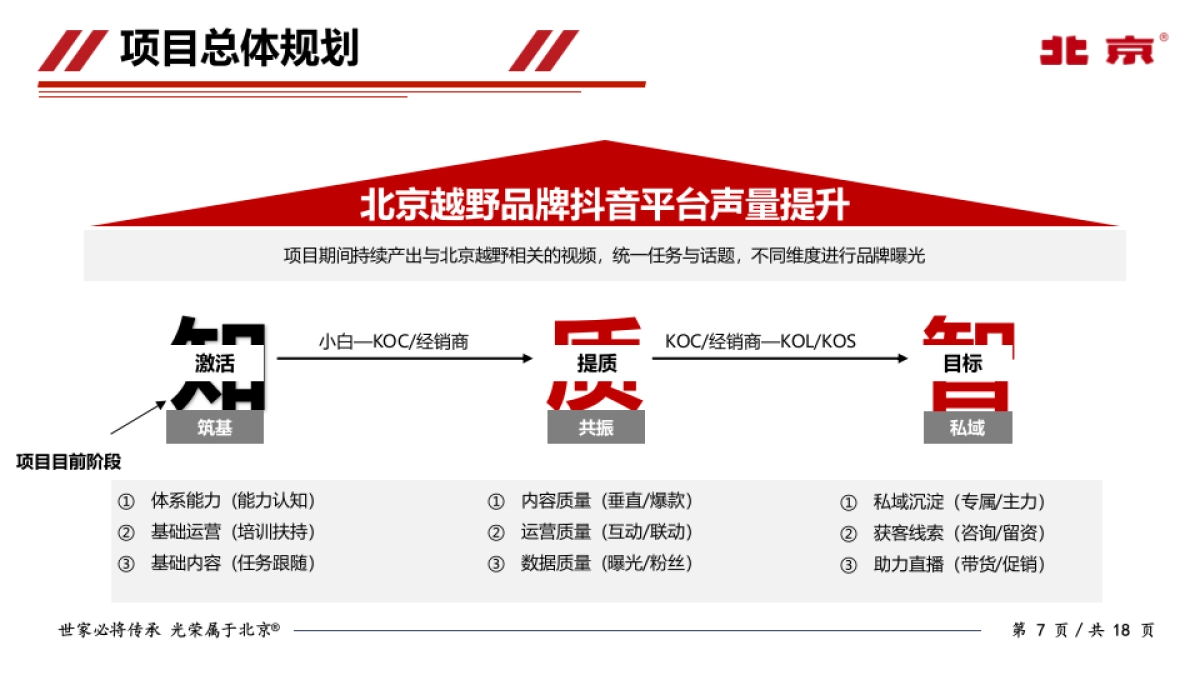 项目总体规划

北京®

北京越野品牌抖音平台声量提升

项目期间持续产出与北京越野相关的视频，统一任务与话题，不同维度进行品牌曝光

知
激活
筑基

小白—KOC/经销商

质
提质
共振

KOC/经销商—KOL/KOS

智
目标
私域

项目目前阶段

① 体系能力（能力认知）
② 基础运营（培训扶持）
③ 基础内容（任务跟随）

① 内容质量（垂直/爆款）
② 运营质量（互动/联动）
③ 数据质量（曝光/粉丝）

① 私域沉淀（专属/主力）
② 获客线索（咨询/留资）
③ 助力直播（带货/促销）

世家必将传承 光荣属于北京®

第 7 页 / 共 18 页